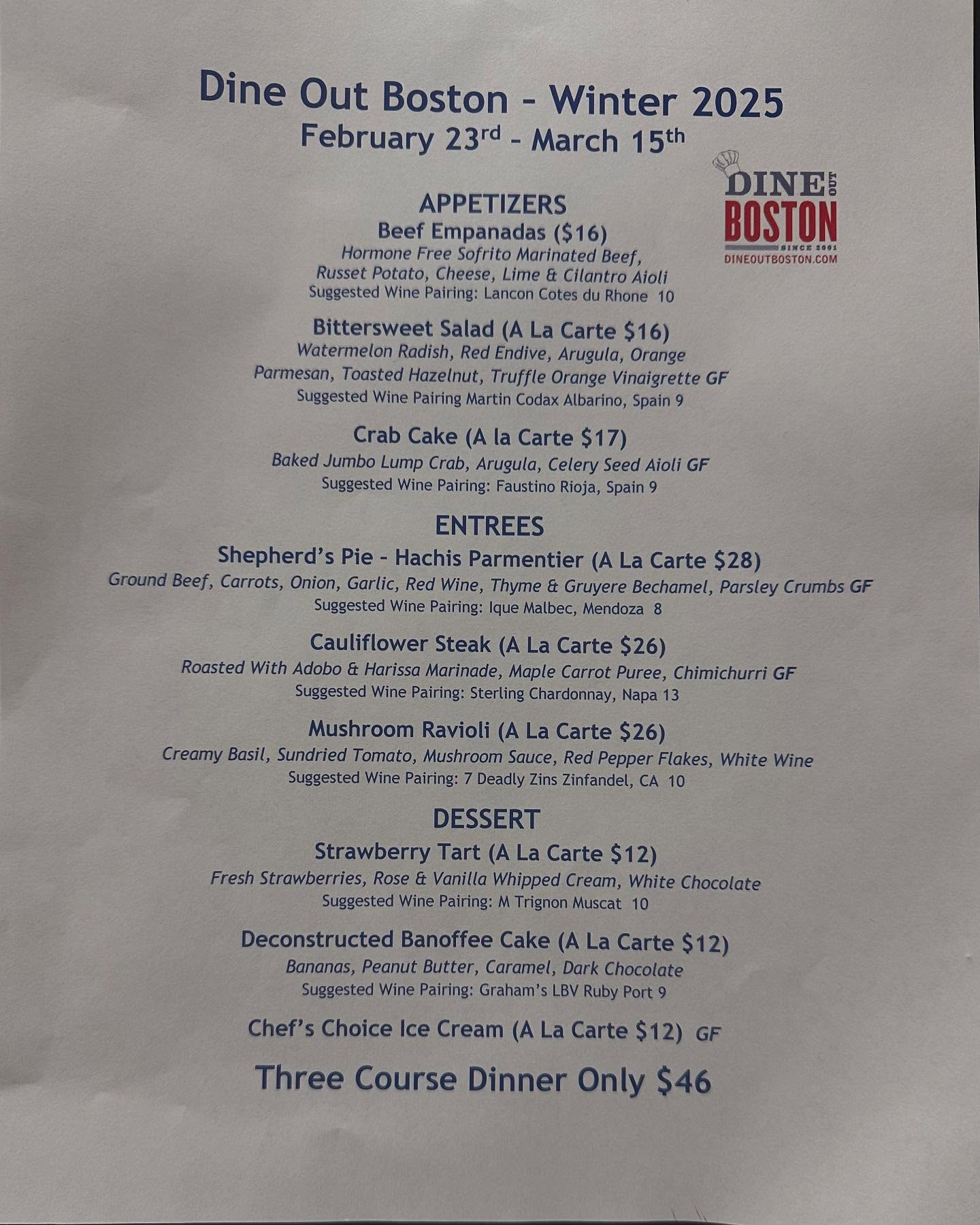 Dine Out Boston - Winter 2025
February 23rd - March 15th

DINE OUT BOSTON
SINCE 2001
DINEOUTBOSTON.COM

APPETIZERS
Beef Empanadas ($16)
Hormone Free Sofrito Marinated Beef,
Russet Potato, Cheese, Lime & Cilantro Aioli
Suggested Wine Pairing: Lancon Cotes du Rhone 10

Bittersweet Salad (A La Carte $16)
Watermelon Radish, Red Endive, Arugula, Orange
Parmesan, Toasted Hazelnut, Truffle Orange Vinaigrette GF
Suggested Wine Pairing Martin Codax Albarino, Spain 9

Crab Cake (A la Carte $17)
Baked Jumbo Lump Crab, Arugula, Celery Seed Aioli GF
Suggested Wine Pairing: Faustino Rioja, Spain 9

ENTREES
Shepherd's Pie - Hachis Parmentier (A La Carte $28)
Ground Beef, Carrots, Onion, Garlic, Red Wine, Thyme & Gruyere Bechamel, Parsley Crumbs GF
Suggested Wine Pairing: Ique Malbec, Mendoza 8

Cauliflower Steak (A La Carte $26)
Roasted With Adobo & Harissa Marinade, Maple Carrot Puree, Chimichurri GF
Suggested Wine Pairing: Sterling Chardonnay, Napa 13

Mushroom Ravioli (A La Carte $26)
Creamy Basil, Sundried Tomato, Mushroom Sauce, Red Pepper Flakes, White Wine
Suggested Wine Pairing: 7 Deadly Zins Zinfandel, CA 10

DESSERT
Strawberry Tart (A La Carte $12)
Fresh Strawberries, Rose & Vanilla Whipped Cream, White Chocolate
Suggested Wine Pairing: M Trignon Muscat 10

Deconstructed Banoffee Cake (A La Carte $12)
Bananas, Peanut Butter, Caramel, Dark Chocolate
Suggested Wine Pairing: Graham's LBV Ruby Port 9

Chef's Choice Ice Cream (A La Carte $12) GF

Three Course Dinner Only $46